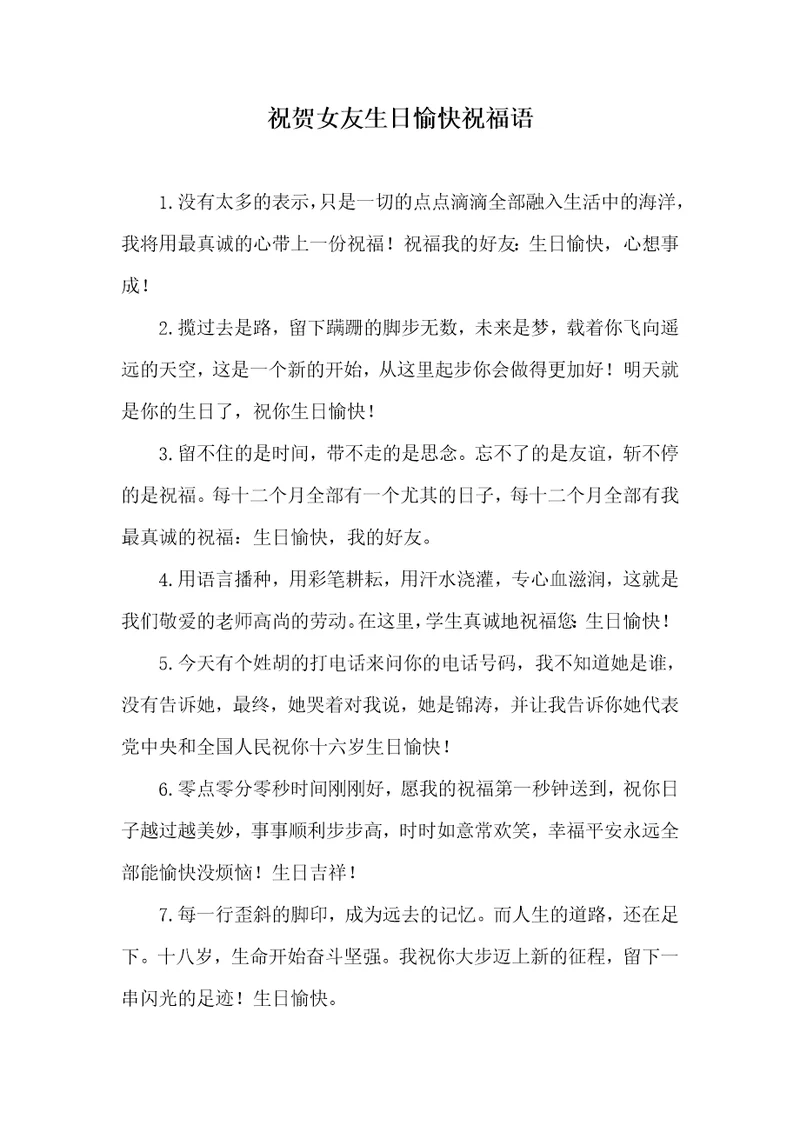 祝贺女友生日愉快祝福语

1.没有太多的表示，只是一切的点点滴滴全部融入生活中的海洋，我将用最真诚的心带上一份祝福！祝福我的好友：生日愉快，心想事成！

2.揽过去是路，留下蹒跚的脚步无数，未来是梦，载着你飞向遥远的天空，这是一个新的开始，从这里起步你会做得更加好！明天就是你的生日了，祝你生日愉快！

3.留不住的是时间，带不走的是思念。忘不了的是友谊，斩不停的是祝福。每十二个月全部有一个尤其的日子，每十二个月全部有我最真诚的祝福：生日愉快，我的好友。

4.用语言播种，用彩笔耕耘，用汗水浇灌，专心血滋润，这就是我们敬爱的老师高尚的劳动。在这里，学生真诚地祝福您：生日愉快！

5.今天有个姓胡的打电话来问你的电话号码，我不知道她是谁，没有告诉她，最终，她哭着对我说，她是锦涛，并让我告诉你她代表党中央和全国人民祝你十六岁生日愉快！

6.零点零分零秒时间刚刚好，愿我的祝福第一秒钟送到，祝你日子越过越美妙，事事顺利步步高，时时如意常欢笑，幸福平安永远全部能愉快没烦恼！生日吉祥！

7.每一行歪斜的脚印，成为远去的记忆。而人生的道路，还在足下。十八岁，生命开始奋斗坚强。我祝你大步迈上新的征程，留下一串闪光的足迹！生日愉快。